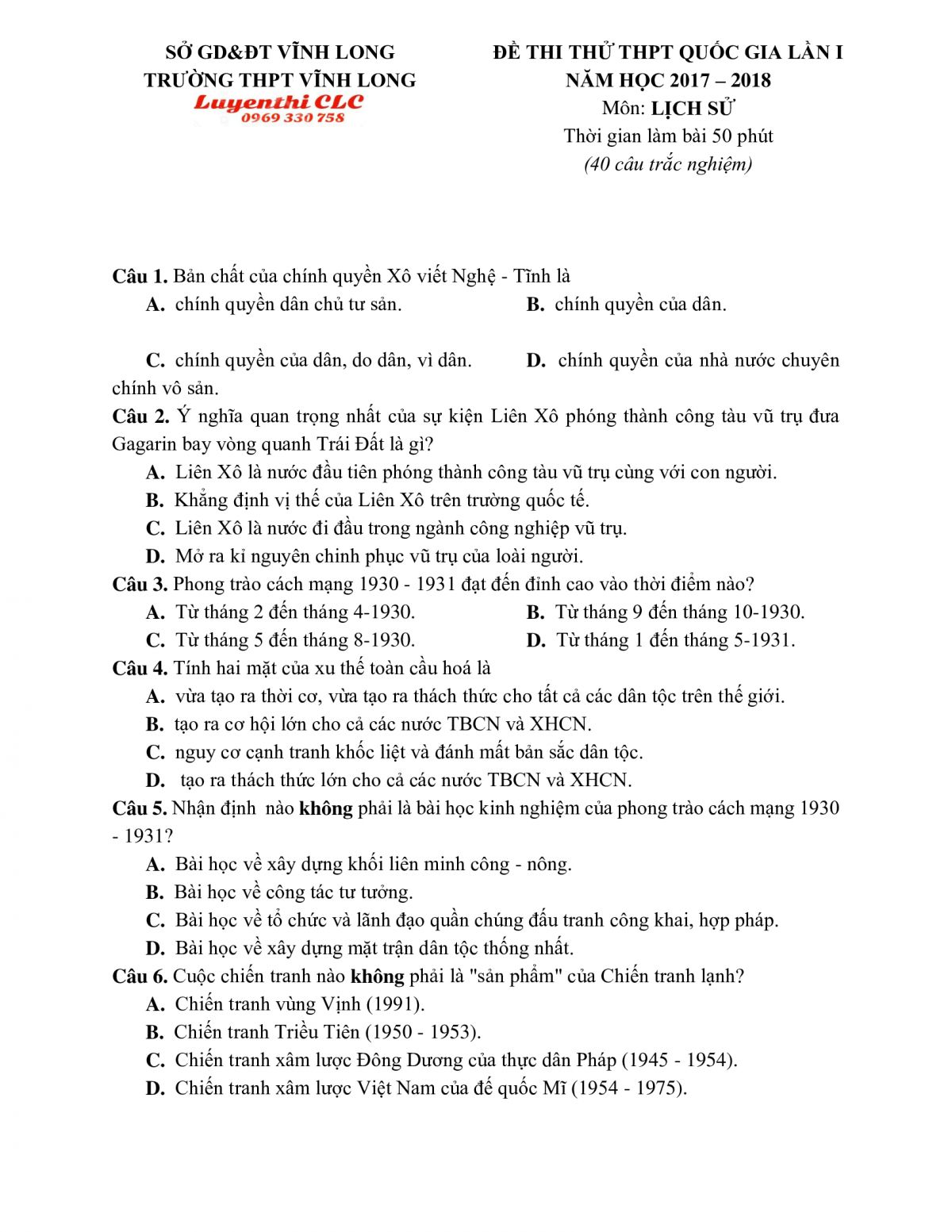 SỞ GD&ĐT VĨNH LONG
TRƯỜNG THPT VĨNH LONG
Luyenthi CLC
0969 330 758

ĐỀ THI THỬ THPT QUỐC GIA LẦN I
NĂM HỌC 2017 – 2018
Môn: LỊCH SỬ
Thời gian làm bài 50 phút
(40 câu trắc nghiệm)

Câu 1. Bản chất của chính quyền Xô viết Nghệ - Tĩnh là
A. chính quyền dân chủ tư sản.
B. chính quyền của dân.
C. chính quyền của dân, do dân, vì dân.
D. chính quyền của nhà nước chuyên chính vô sản.

Câu 2. Ý nghĩa quan trọng nhất của sự kiện Liên Xô phóng thành công tàu vũ trụ đưa Gagarin bay vòng quanh Trái Đất là gì?
A. Liên Xô là nước đầu tiên phóng thành công tàu vũ trụ cùng với con người.
B. Khẳng định vị thế của Liên Xô trên trường quốc tế.
C. Liên Xô là nước đi đầu trong ngành công nghiệp vũ trụ.
D. Mở ra kỉ nguyên chinh phục vũ trụ của loài người.

Câu 3. Phong trào cách mạng 1930 - 1931 đạt đến đỉnh cao vào thời điểm nào?
A. Từ tháng 2 đến tháng 4-1930.
B. Từ tháng 9 đến tháng 10-1930.
C. Từ tháng 5 đến tháng 8-1930.
D. Từ tháng 1 đến tháng 5-1931.

Câu 4. Tính hai mặt của xu thế toàn cầu hoá là
A. vừa tạo ra thời cơ, vừa tạo ra thách thức cho tất cả các dân tộc trên thế giới.
B. tạo ra cơ hội lớn cho cả các nước TBCN và XHCN.
C. nguy cơ cạnh tranh khốc liệt và đánh mất bản sắc dân tộc.
D. tạo ra thách thức lớn cho cả các nước TBCN và XHCN.

Câu 5. Nhận định nào không phải là bài học kinh nghiệm của phong trào cách mạng 1930 - 1931?
A. Bài học về xây dựng khối liên minh công - nông.
B. Bài học về công tác tư tưởng.
C. Bài học về tổ chức và lãnh đạo quần chúng đấu tranh công khai, hợp pháp.
D. Bài học về xây dựng mặt trận dân tộc thống nhất.

Câu 6. Cuộc chiến tranh nào không phải là "sản phẩm" của Chiến tranh lạnh?
A. Chiến tranh vùng Vịnh (1991).
B. Chiến tranh Triều Tiên (1950 - 1953).
C. Chiến tranh xâm lược Đông Dương của thực dân Pháp (1945 - 1954).
D. Chiến tranh xâm lược Việt Nam của đế quốc Mĩ (1954 - 1975).